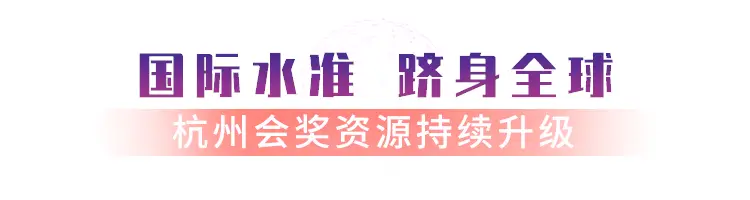 国际水准 跻身全球

杭州会奖资源持续升级